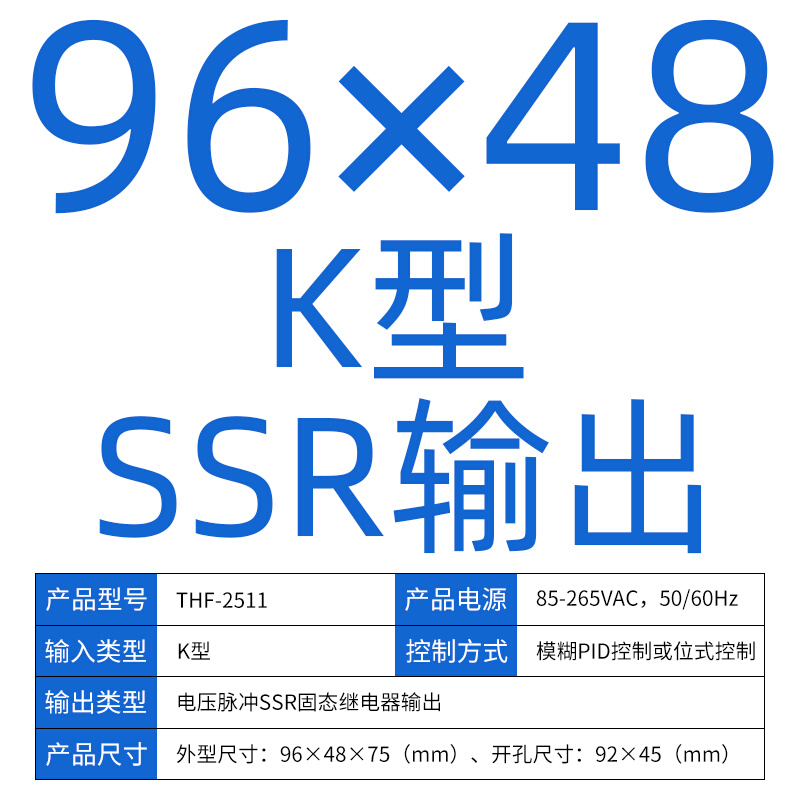 96×48
K型
SSR输出

| 产品型号 | THF-2511 | 产品电源 | 85-265VAC，50/60Hz |
|---|---|---|---|
| 输入类型 | K型 | 控制方式 | 模糊PID控制或位式控制 |
| 输出类型 | 电压脉冲SSR固态继电器输出 | | |
| 产品尺寸 | 外型尺寸：96×48×75（mm）、开孔尺寸：92×45（mm） | | |